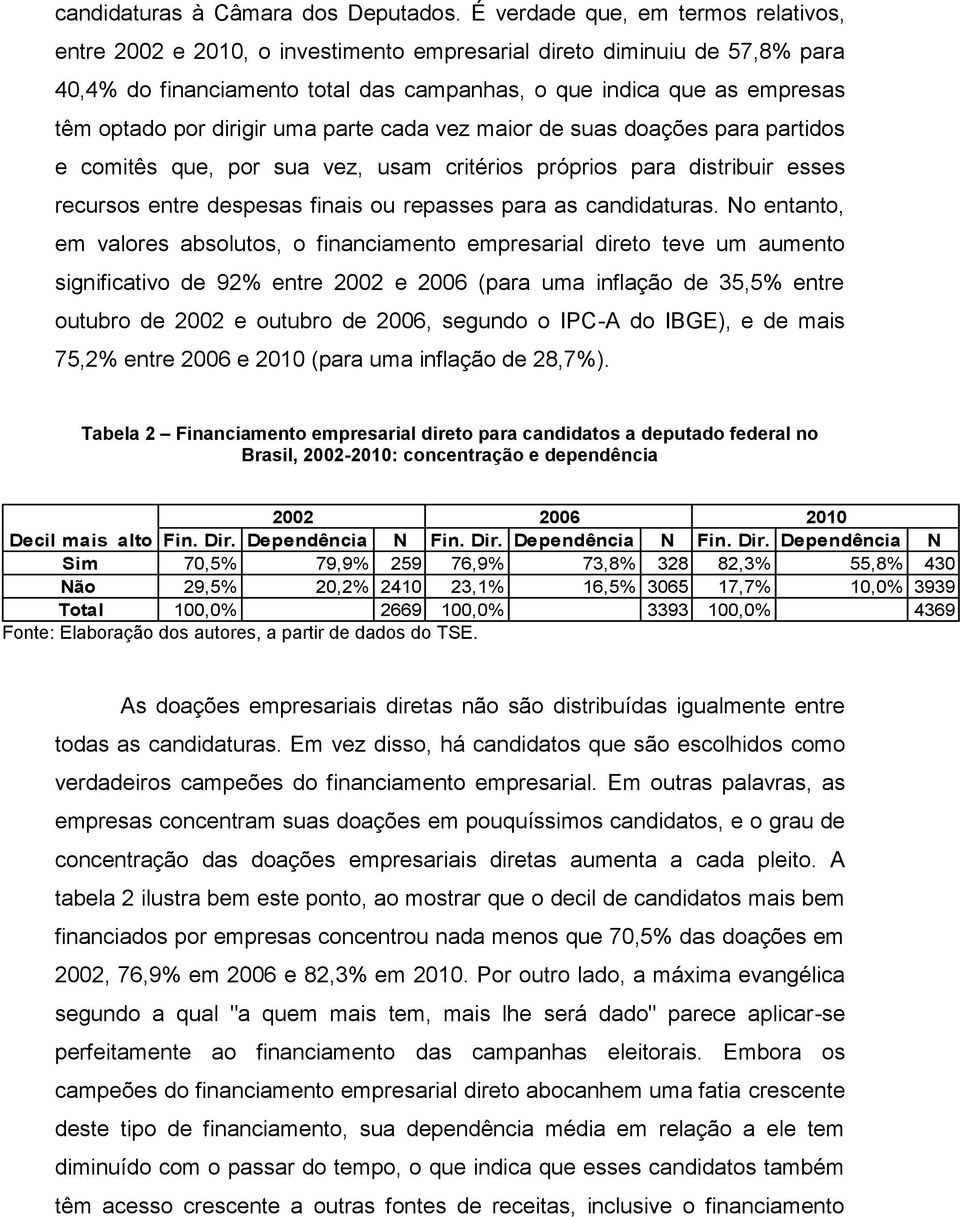 candidaturas à Câmara dos Deputados. É verdade que, em termos relativos, entre 2002 e 2010, o investimento empresarial direto diminuiu de 57,8% para 40,4% do financiamento total das campanhas, o que indica que as empresas têm optado por dirigir uma parte cada vez maior de suas doações para partidos e comitês que, por sua vez, usam critérios próprios para distribuir esses recursos entre despesas finais ou repasses para as candidaturas. No entanto, em valores absolutos, o financiamento empresarial direto teve um aumento significativo de 92% entre 2002 e 2006 (para uma inflação de 35,5% entre outubro de 2002 e outubro de 2006, segundo o IPC-A do IBGE), e de mais 75,2% entre 2006 e 2010 (para uma inflação de 28,7%).

Tabela 2 – Financiamento empresarial direto para candidatos a deputado federal no Brasil, 2002-2010: concentração e dependência

| | 2002 | | | 2006 | | | 2010 | | |
|---|---|---|---|---|---|---|---|---|---|
| Decil mais alto | Fin. Dir. | Dependência | N | Fin. Dir. | Dependência | N | Fin. Dir. | Dependência | N |
| Sim | 70,5% | 79,9% | 259 | 76,9% | 73,8% | 328 | 82,3% | 55,8% | 430 |
| Não | 29,5% | 20,2% | 2410 | 23,1% | 16,5% | 3065 | 17,7% | 10,0% | 3939 |
| Total | 100,0% | | 2669 | 100,0% | | 3393 | 100,0% | | 4369 |

Fonte: Elaboração dos autores, a partir de dados do TSE.

As doações empresariais diretas não são distribuídas igualmente entre todas as candidaturas. Em vez disso, há candidatos que são escolhidos como verdadeiros campeões do financiamento empresarial. Em outras palavras, as empresas concentram suas doações em pouquíssimos candidatos, e o grau de concentração das doações empresariais diretas aumenta a cada pleito. A tabela 2 ilustra bem este ponto, ao mostrar que o decil de candidatos mais bem financiados por empresas concentrou nada menos que 70,5% das doações em 2002, 76,9% em 2006 e 82,3% em 2010. Por outro lado, a máxima evangélica segundo a qual "a quem mais tem, mais lhe será dado" parece aplicar-se perfeitamente ao financiamento das campanhas eleitorais. Embora os campeões do financiamento empresarial direto abocanhem uma fatia crescente deste tipo de financiamento, sua dependência média em relação a ele tem diminuído com o passar do tempo, o que indica que esses candidatos também têm acesso crescente a outras fontes de receitas, inclusive o financiamento